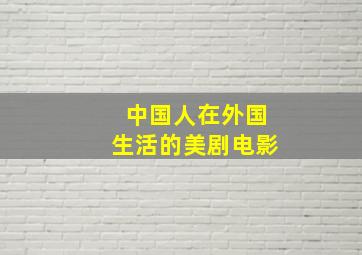 中国人在外国
生活的美剧电影